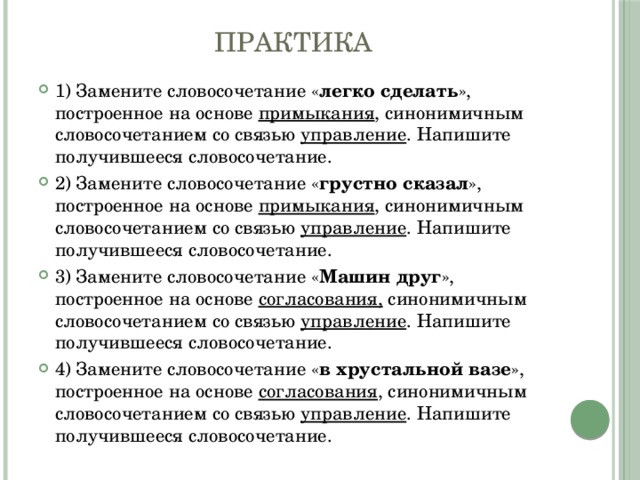 ПРАКТИКА

1) Замените словосочетание «легко сделать», построенное на основе примыкания, синонимичным словосочетанием со связью управление. Напишите получившееся словосочетание.

2) Замените словосочетание «грустно сказал», построенное на основе примыкания, синонимичным словосочетанием со связью управление. Напишите получившееся словосочетание.

3) Замените словосочетание «Машин друг», построенное на основе согласования, синонимичным словосочетанием со связью управление. Напишите получившееся словосочетание.

4) Замените словосочетание «в хрустальной вазе», построенное на основе согласования, синонимичным словосочетанием со связью управление. Напишите получившееся словосочетание.